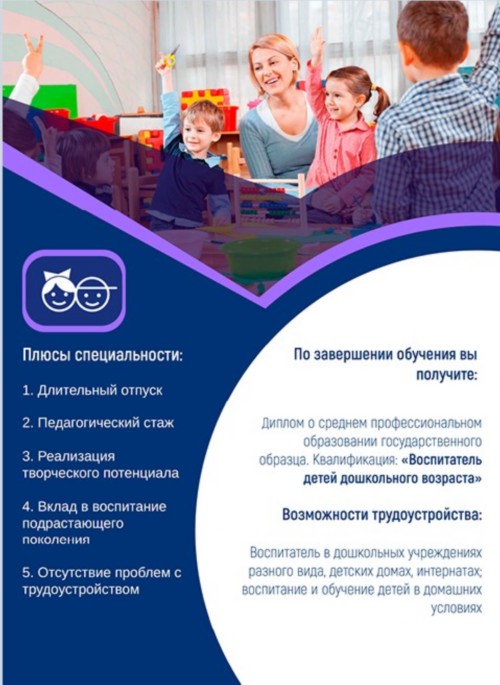 Плюсы специальности:

1. Длительный отпуск

2. Педагогический стаж

3. Реализация творческого потенциала

4. Вклад в воспитание подрастающего поколения

5. Отсутствие проблем с трудоустройством

По завершении обучения вы получите:

Диплом о среднем профессиональном образовании государственного образца. Квалификация: «Воспитатель детей дошкольного возраста»

Возможности трудоустройства:

Воспитатель в дошкольных учреждениях разного вида, детских домах, интернатах; воспитание и обучение детей в домашних условиях